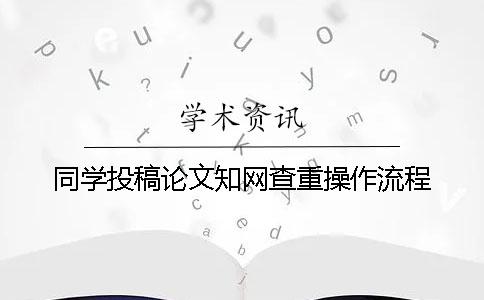 学术资讯

同学投稿论文知网查重操作流程